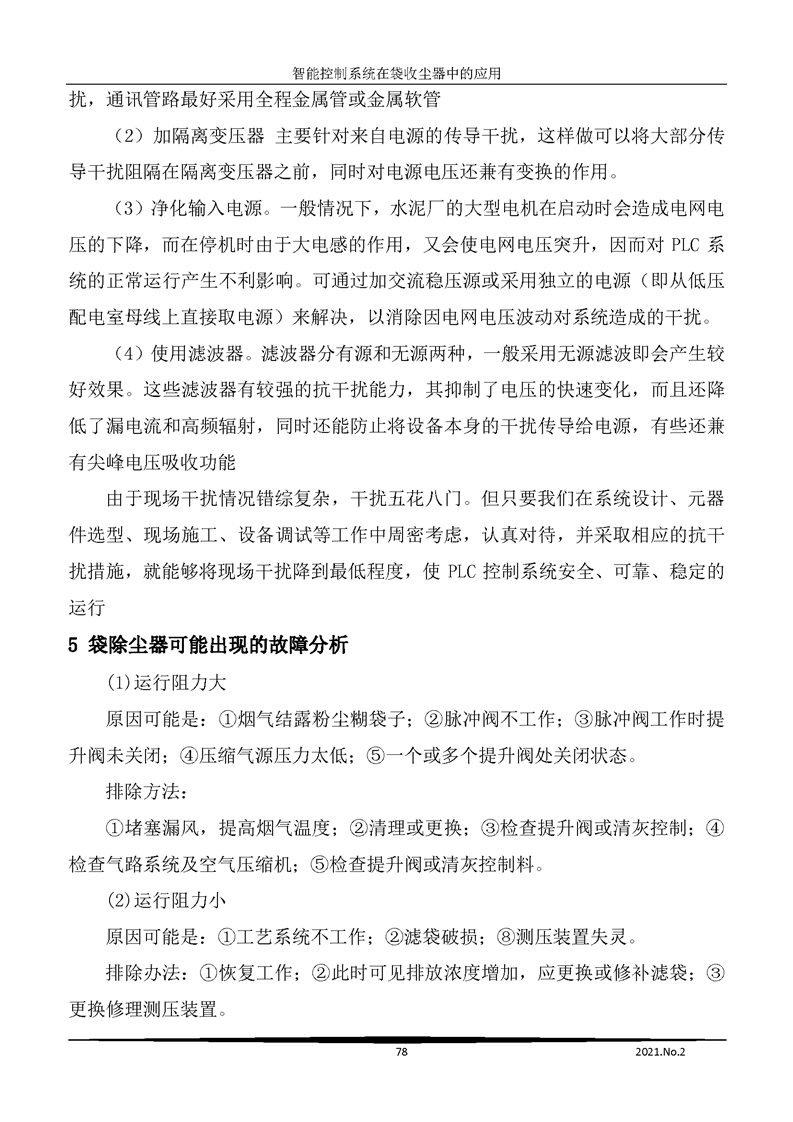 智能控制系统在袋收尘器中的应用

扰，通讯管路最好采用全程金属管或金属软管

（2）加隔离变压器 主要针对来自电源的传导干扰，这样做可以将大部分传导干扰阻隔在隔离变压器之前，同时对电源电压还兼有变换的作用。

（3）净化输入电源。一般情况下，水泥厂的大型电机在启动时会造成电网电压的下降，而在停机时由于大电感的作用，又会使电网电压突升，因而对 PLC 系统的正常运行产生不利影响。可通过加交流稳压源或采用独立的电源（即从低压配电室母线上直接取电源）来解决，以消除因电网电压波动对系统造成的干扰。

（4）使用滤波器。滤波器分有源和无源两种，一般采用无源滤波即会产生较好效果。这些滤波器有较强的抗干扰能力，其抑制了电压的快速变化，而且还降低了漏电流和高频辐射，同时还能防止将设备本身的干扰传导给电源，有些还兼有尖峰电压吸收功能

由于现场干扰情况错综复杂，干扰五花八门。但只要我们在系统设计、元器件选型、现场施工、设备调试等工作中周密考虑，认真对待，并采取相应的抗干扰措施，就能够将现场干扰降到最低程度，使 PLC 控制系统安全、可靠、稳定的运行

5 袋除尘器可能出现的故障分析

(1)运行阻力大

原因可能是：①烟气结露粉尘糊袋子；②脉冲阀不工作；③脉冲阀工作时提升阀未关闭；④压缩气源压力太低；⑤一个或多个提升阀处关闭状态。

排除方法：

①堵塞漏风，提高烟气温度；②清理或更换；③检查提升阀或清灰控制；④检查气路系统及空气压缩机；⑤检查提升阀或清灰控制料。

(2)运行阻力小

原因可能是：①工艺系统不工作；②滤袋破损；⑧测压装置失灵。

排除办法：①恢复工作；②此时可见排放浓度增加，应更换或修补滤袋；③更换修理测压装置。

78

2021.No.2